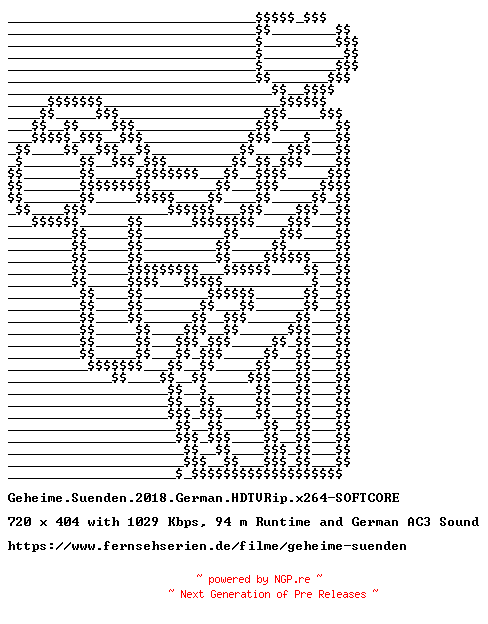 Geheime.Suenden.2018.German.HDTVRip.x264-SOFTCORE

720 x 404 with 1029 Kbps, 94 m Runtime and German AC3 Sound

https://www.fernsehserien.de/filme/geheime-suenden

~ powered by NGP.re ~
~ Next Generation of Pre Releases ~